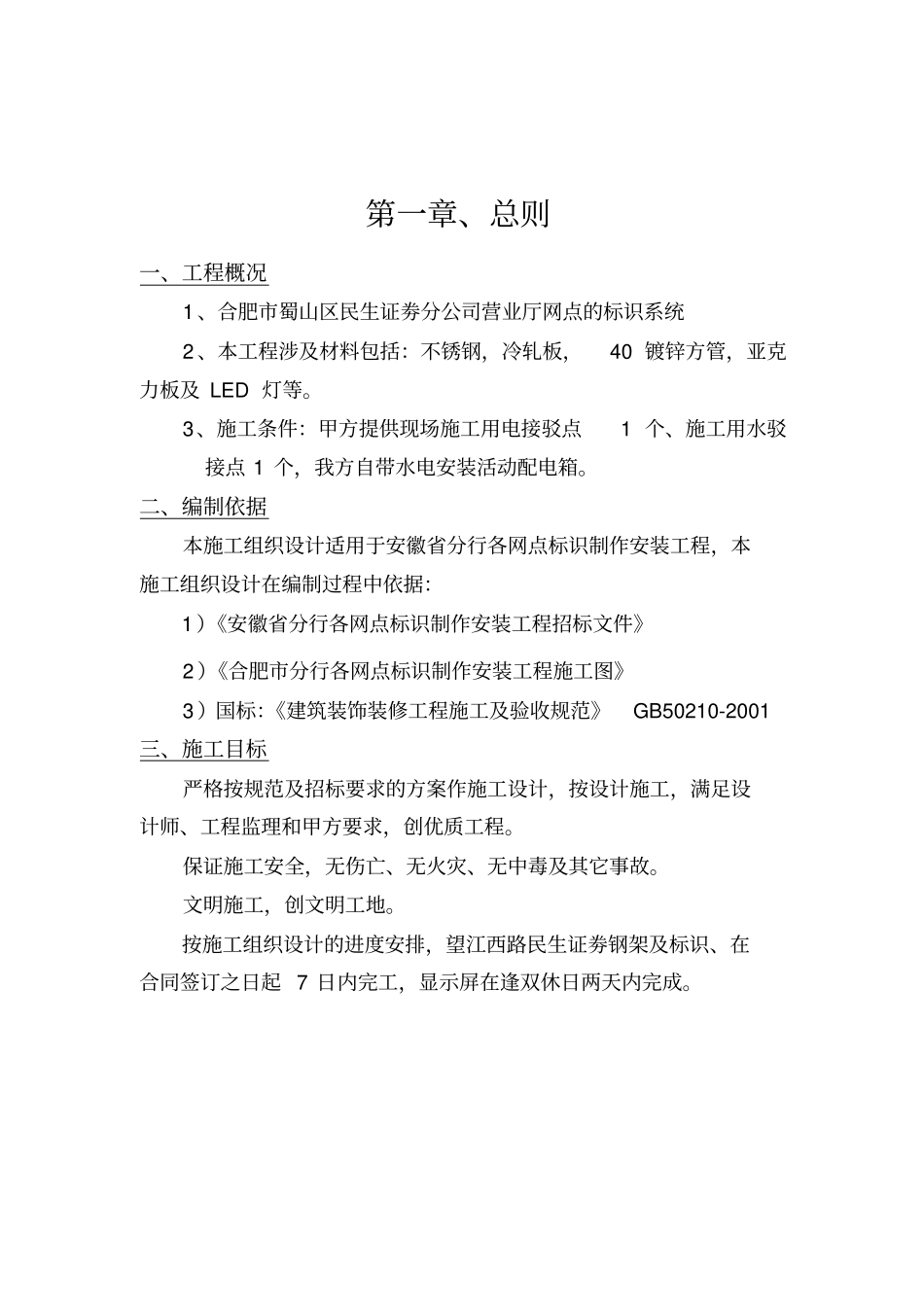 第一章、总则

一、工程概况

1、合肥市蜀山区民生证券分公司营业厅网点的标识系统

2、本工程涉及材料包括：不锈钢，冷轧板， 40 镀锌方管，亚克力板及 LED 灯等。

3、施工条件：甲方提供现场施工用电接驳点 1 个、施工用水驳接点 1 个，我方自带水电安装活动配电箱。

二、编制依据

本施工组织设计适用于安徽省分行各网点标识制作安装工程，本施工组织设计在编制过程中依据：

1）《安徽省分行各网点标识制作安装工程招标文件》

2）《合肥市分行各网点标识制作安装工程施工图》

3）国标：《建筑装饰装修工程施工及验收规范》 GB50210-2001

三、施工目标

严格按规范及招标要求的方案作施工设计，按设计施工，满足设计师、工程监理和甲方要求，创优质工程。

保证施工安全，无伤亡、无火灾、无中毒及其它事故。

文明施工，创文明工地。

按施工组织设计的进度安排，望江西路民生证券钢架及标识、在合同签订之日起 7 日内完工，显示屏在逢双休日两天内完成。